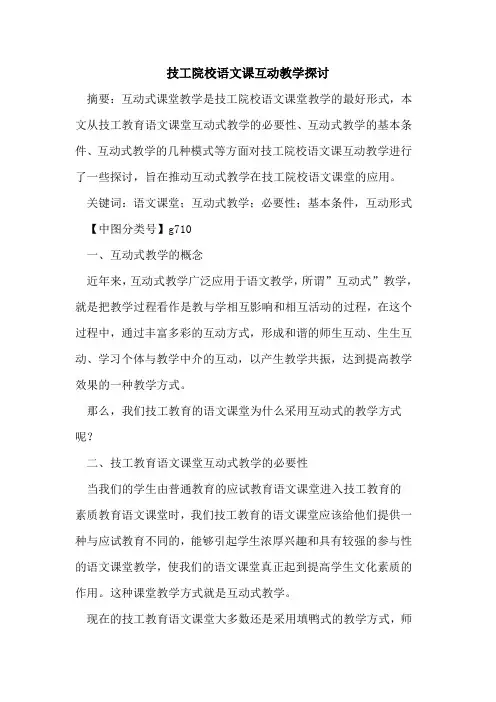 技工院校语文课互动教学探讨

摘要：互动式课堂教学是技工院校语文课堂教学的最好形式，本文从技工教育语文课堂互动式教学的必要性、互动式教学的基本条件、互动式教学的几种模式等方面对技工院校语文课互动教学进行了一些探讨，旨在推动互动式教学在技工院校语文课堂的应用。

关键词：语文课堂；互动式教学；必要性；基本条件，互动形式

【中图分类号】g710

一、互动式教学的概念

近年来，互动式教学广泛应用于语文教学，所谓”互动式”教学，就是把教学过程看作是教与学相互影响和相互活动的过程，在这个过程中，通过丰富多彩的互动方式，形成和谐的师生互动、生生互动、学习个体与教学中介的互动，以产生教学共振，达到提高教学效果的一种教学方式。

那么，我们技工教育的语文课堂为什么采用互动式的教学方式呢？

二、技工教育语文课堂互动式教学的必要性

当我们的学生由普通教育的应试教育语文课堂进入技工教育的素质教育语文课堂时，我们技工教育的语文课堂应该给他们提供一种与应试教育不同的，能够引起学生浓厚兴趣和具有较强的参与性的语文课堂教学，使我们的语文课堂真正起到提高学生文化素质的作用。这种课堂教学方式就是互动式教学。

现在的技工教育语文课堂大多数还是采用填鸭式的教学方式，师